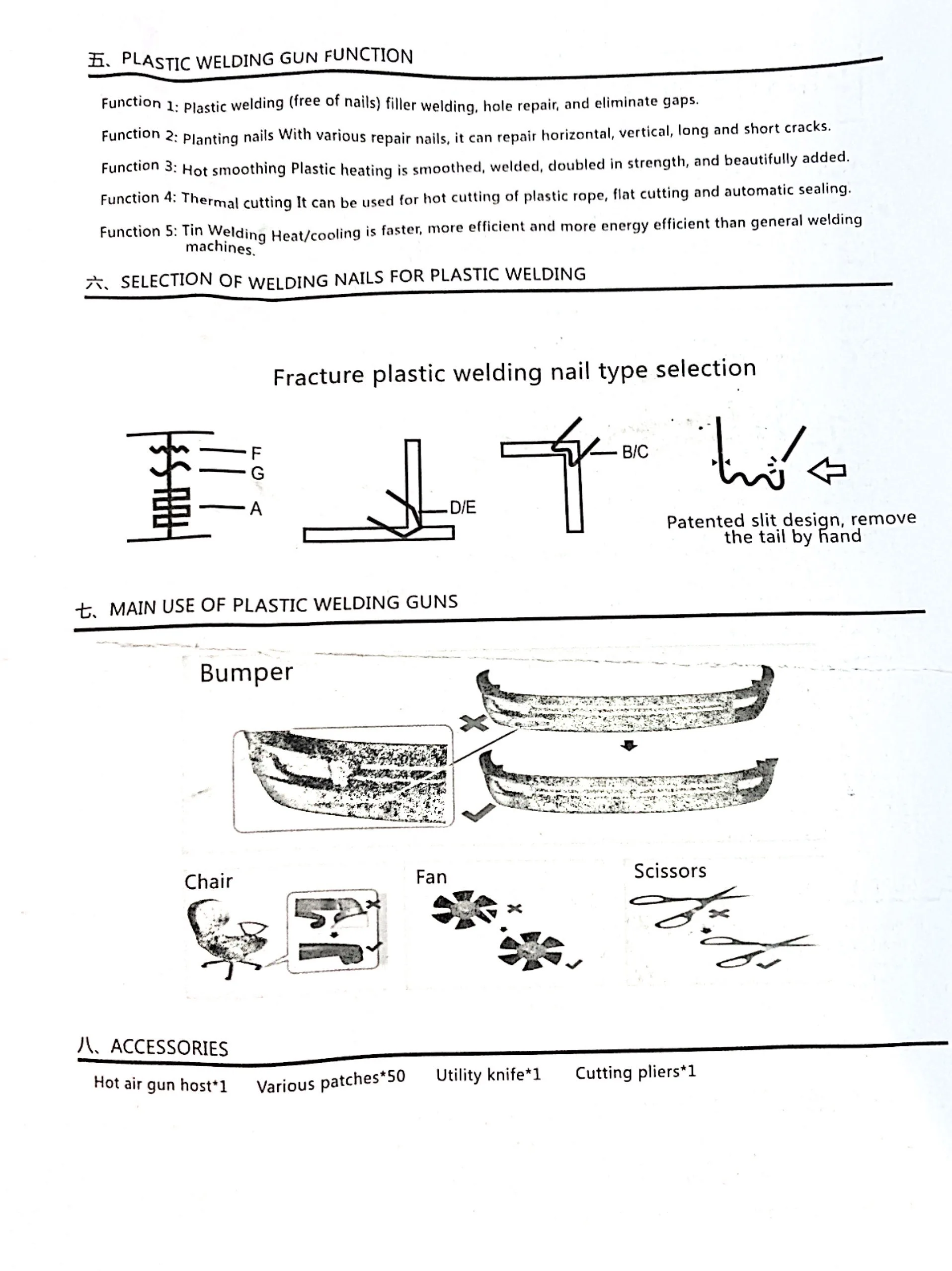 五、PLASTIC WELDING GUN FUNCTION

Function 1: Plastic welding (free of nails) filler welding, hole repair, and eliminate gaps.

Function 2: Planting nails With various repair nails, it can repair horizontal, vertical, long and short cracks.

Function 3: Hot smoothing Plastic heating is smoothed, welded, doubled in strength, and beautifully added.

Function 4: Thermal cutting It can be used for hot cutting of plastic rope, flat cutting and automatic sealing.

Function 5: Tin Welding Heat/cooling is faster, more efficient and more energy efficient than general welding machines.

六、SELECTION OF WELDING NAILS FOR PLASTIC WELDING

Fracture plastic welding nail type selection

F
G
A
D/E
B/C

Patented slit design, remove the tail by hand

七、MAIN USE OF PLASTIC WELDING GUNS

Bumper

Chair

Fan

Scissors

八、ACCESSORIES

Hot air gun host*1 Various patches*50 Utility knife*1 Cutting pliers*1